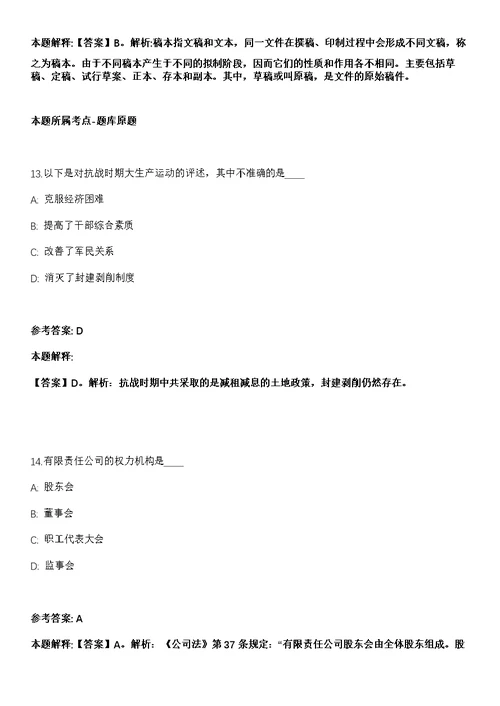 本题解释:【答案】B。解析:稿本指文稿和文本，同一文件在撰稿、印制过程中会形成不同文稿，称之为稿本。由于不同稿本产生于不同的拟制阶段，因而它们的性质和作用各不相同。主要包括草稿、定稿、试行草案、正本、存本和副本。其中，草稿或叫原稿，是文件的原始稿件。

本题所属考点-题库原题

13.以下是对抗战时期大生产运动的评述，其中不准确的是____

A: 克服经济困难

B: 提高了干部综合素质

C: 改善了军民关系

D: 消灭了封建剥削制度

参考答案: D

本题解释:

【答案】D。解析：抗战时期中共采取的是减租减息的土地政策，封建剥削仍然存在。

14.有限责任公司的权力机构是____

A: 股东会

B: 董事会

C: 职工代表大会

D: 监事会

参考答案: A

本题解释:【答案】A。解析：《公司法》第37条规定：“有限责任公司股东会由全体股东组成。股